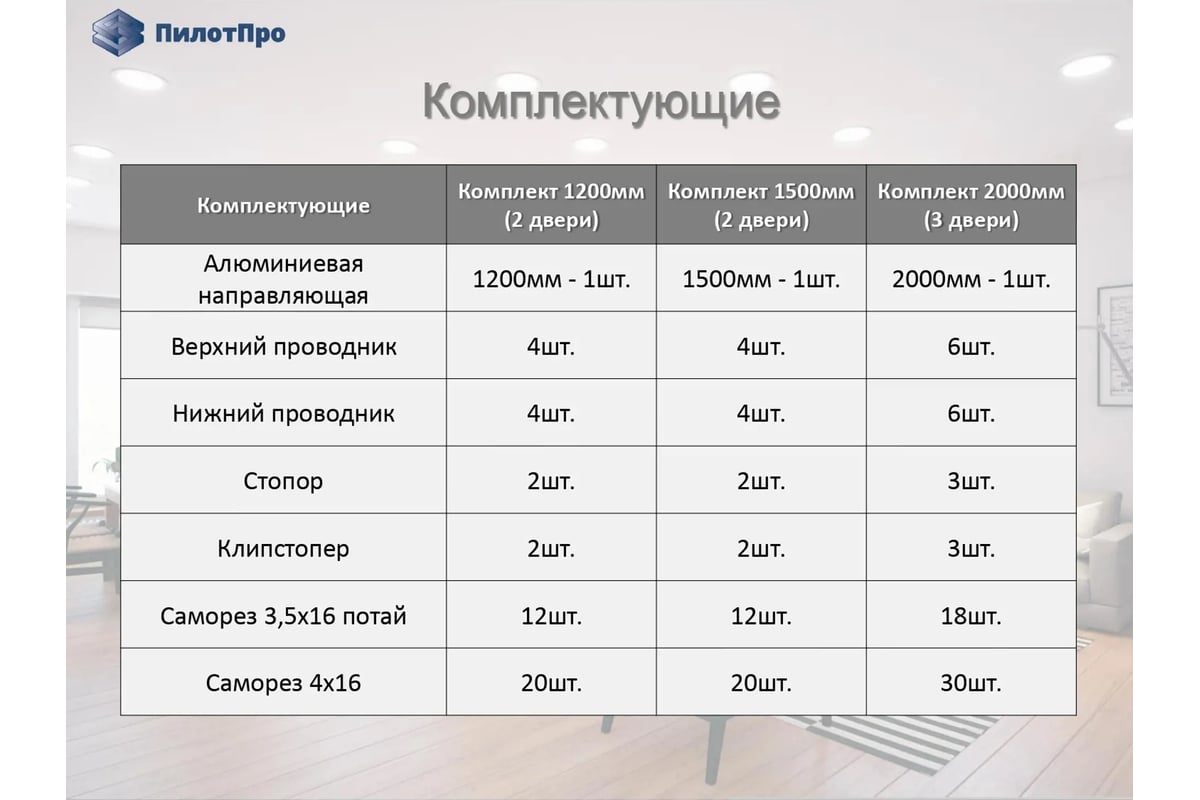 ПилотПро

Комплектующие

| Комплектующие | Комплект 1200мм (2 двери) | Комплект 1500мм (2 двери) | Комплект 2000мм (3 двери) |
|---|---|---|---|
| Алюминиевая направляющая | 1200мм - 1шт. | 1500мм - 1шт. | 2000мм - 1шт. |
| Верхний проводник | 4шт. | 4шт. | 6шт. |
| Нижний проводник | 4шт. | 4шт. | 6шт. |
| Стопор | 2шт. | 2шт. | 3шт. |
| Клипстопер | 2шт. | 2шт. | 3шт. |
| Саморез 3,5х16 потай | 12шт. | 12шт. | 18шт. |
| Саморез 4х16 | 20шт. | 20шт. | 30шт. |